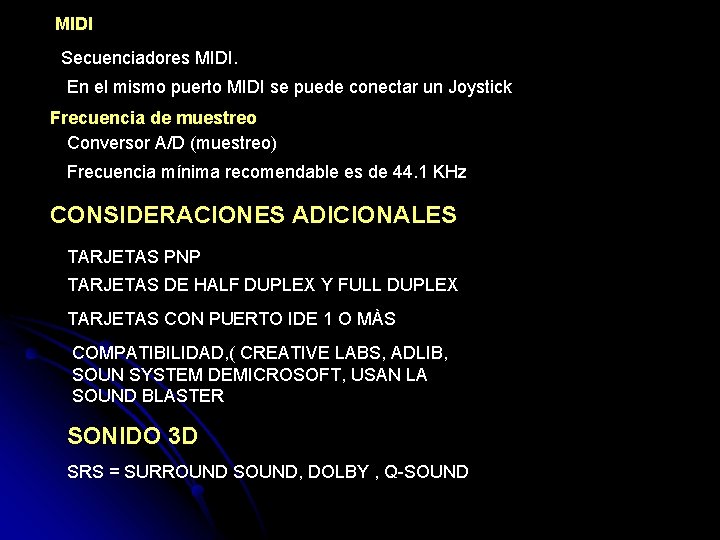 MIDI

Secuenciadores MIDI.

En el mismo puerto MIDI se puede conectar un Joystick

Frecuencia de muestreo

Conversor A/D (muestreo)

Frecuencia mínima recomendable es de 44.1 KHz

CONSIDERACIONES ADICIONALES

TARJETAS PNP

TARJETAS DE HALF DUPLEX Y FULL DUPLEX

TARJETAS CON PUERTO IDE 1 O MÀS

COMPATIBILIDAD,( CREATIVE LABS, ADLIB, SOUN SYSTEM DEMICROSOFT, USAN LA SOUND BLASTER

SONIDO 3D

SRS = SURROUND SOUND, DOLBY , Q-SOUND